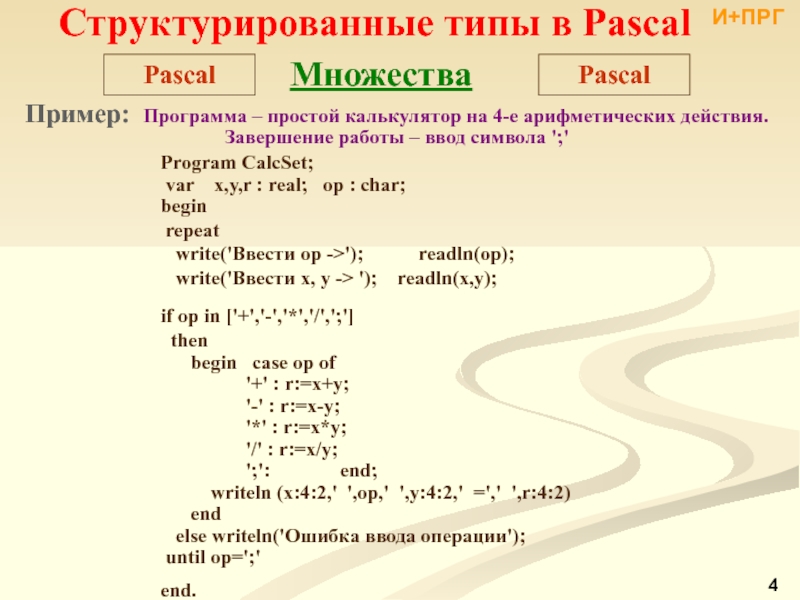 Структурированные типы в Pascal

И+ПРГ

Pascal

Множества

Pascal

Пример: Программа – простой калькулятор на 4-е арифметических действия. Завершение работы – ввод символа ';'

Program CalcSet;
var x,y,r : real; op : char;
begin
repeat
write('Ввести op ->'); readln(op);
write('Ввести x, y -> '); readln(x,y);

if op in ['+','-','*','/',';']
then
begin case op of
'+' : r:=x+y;
'-' : r:=x-y;
'*' : r:=x*y;
'/' : r:=x/y;
';': end;
writeln (x:4:2,' ',op,' ',y:4:2,' =',' ',r:4:2)
end
else writeln('Ошибка ввода операции');
until op=';'

end.

4